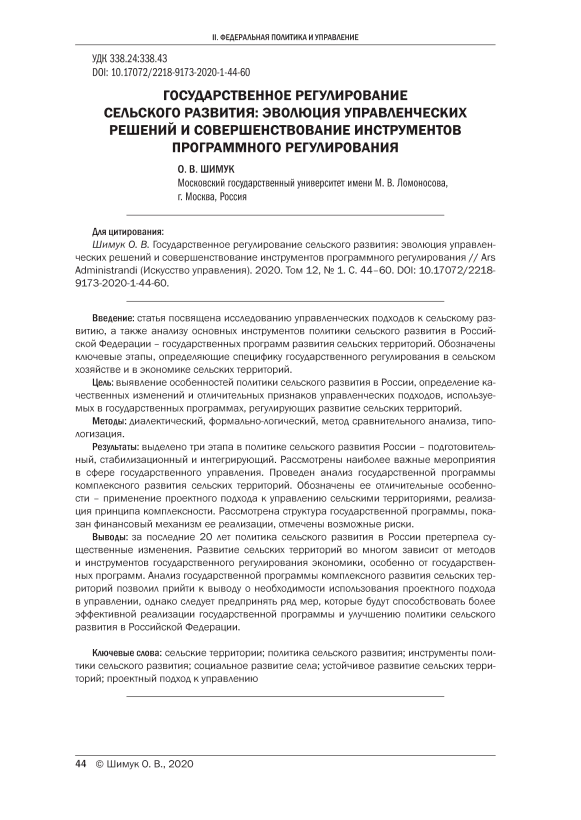 II. ФЕДЕРАЛЬНАЯ ПОЛИТИКА И УПРАВЛЕНИЕ

УДК 338.24:338.43
DOI: 10.17072/2218-9173-2020-1-44-60

ГОСУДАРСТВЕННОЕ РЕГУЛИРОВАНИЕ СЕЛЬСКОГО РАЗВИТИЯ: ЭВОЛЮЦИЯ УПРАВЛЕНЧЕСКИХ РЕШЕНИЙ И СОВЕРШЕНСТВОВАНИЕ ИНСТРУМЕНТОВ ПРОГРАММНОГО РЕГУЛИРОВАНИЯ

О. В. ШИМУК
Московский государственный университет имени М. В. Ломоносова, г. Москва, Россия

Для цитирования:
Шимук О. В. Государственное регулирование сельского развития: эволюция управленческих решений и совершенствование инструментов программного регулирования // Ars Administrandi (Искусство управления). 2020. Том 12, № 1. С. 44–60. DOI: 10.17072/2218-9173-2020-1-44-60.

Введение: статья посвящена исследованию управленческих подходов к сельскому развитию, а также анализу основных инструментов политики сельского развития в Российской Федерации – государственных программ развития сельских территорий. Обозначены ключевые этапы, определяющие специфику государственного регулирования в сельском хозяйстве и в экономике сельских территорий.
Цель: выявление особенностей политики сельского развития в России, определение качественных изменений и отличительных признаков управленческих подходов, используемых в государственных программах, регулирующих развитие сельских территорий.
Методы: диалектический, формально-логический, метод сравнительного анализа, типологизация.
Результаты: выделено три этапа в политике сельского развития России – подготовительный, стабилизационный и интегрирующий. Рассмотрены наиболее важные мероприятия в сфере государственного управления. Проведен анализ государственной программы комплексного развития сельских территорий. Обозначены ее отличительные особенности – применение проектного подхода к управлению сельскими территориями, реализация принципа комплексности. Рассмотрена структура государственной программы, показан финансовый механизм ее реализации, отмечены возможные риски.
Выводы: за последние 20 лет политика сельского развития в России претерпела существенные изменения. Развитие сельских территорий во многом зависит от методов и инструментов государственного регулирования экономики, особенно от государственных программ. Анализ государственной программы комплексного развития сельских территорий позволил прийти к выводу о необходимости использования проектного подхода в управлении, однако следует предпринять ряд мер, которые будут способствовать более эффективной реализации государственной программы и улучшению политики сельского развития в Российской Федерации.

Ключевые слова: сельские территории; политика сельского развития; инструменты политики сельского развития; социальное развитие села; устойчивое развитие сельских территорий; проектный подход к управлению

44 © Шимук О. В., 2020